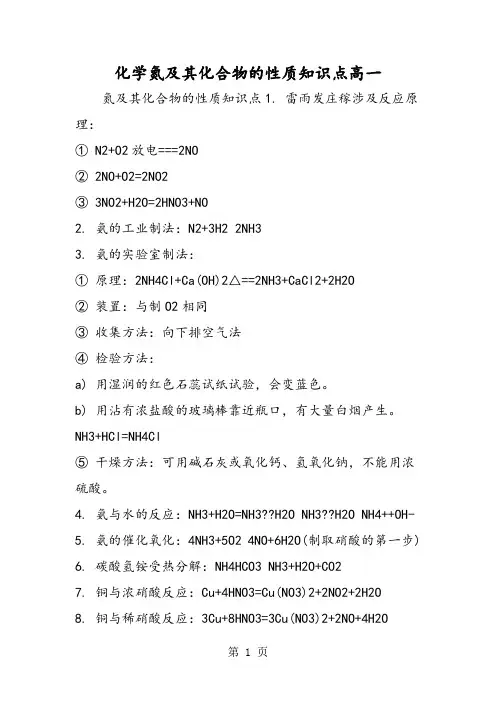 化学氮及其化合物的性质知识点高一

氮及其化合物的性质知识点1. 雷雨发庄稼涉及反应原理：

① N2+O2 放电===2NO

② 2NO+O2=2NO2

③ 3NO2+H2O=2HNO3+NO

2. 氨的工业制法：N2+3H2 2NH3

3. 氨的实验室制法：

① 原理：2NH4Cl+Ca(OH)2△==2NH3+CaCl2+2H2O

② 装置：与制O2相同

③ 收集方法：向下排空气法

④ 检验方法：

a) 用湿润的红色石蕊试纸试验，会变蓝色。

b) 用沾有浓盐酸的玻璃棒靠近瓶口，有大量白烟产生。

NH3+HCl=NH4Cl

⑤ 干燥方法：可用碱石灰或氧化钙、氢氧化钠，不能用浓硫酸。

4. 氨与水的反应：NH3+H2O=NH3??H2O NH3??H2O NH4++OH-

5. 氨的催化氧化：4NH3+5O2 4NO+6H2O(制取硝酸的第一步)

6. 碳酸氢铵受热分解：NH4HCO3 NH3+H2O+CO2

7. 铜与浓硝酸反应：Cu+4HNO3=Cu(NO3)2+2NO2+2H2O

8. 铜与稀硝酸反应：3Cu+8HNO3=3Cu(NO3)2+2NO+4H2O

第 1 页